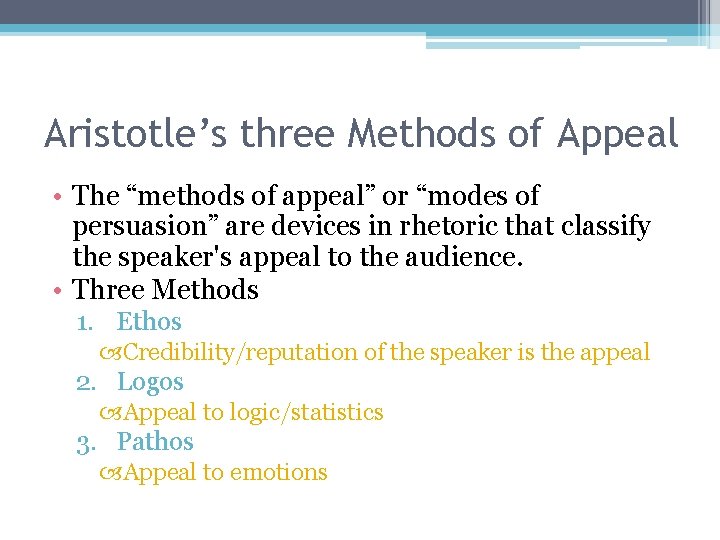 Aristotle’s three Methods of Appeal

• The “methods of appeal” or “modes of persuasion” are devices in rhetoric that classify the speaker's appeal to the audience.
• Three Methods
1. Ethos
Credibility/reputation of the speaker is the appeal
2. Logos
Appeal to logic/statistics
3. Pathos
Appeal to emotions